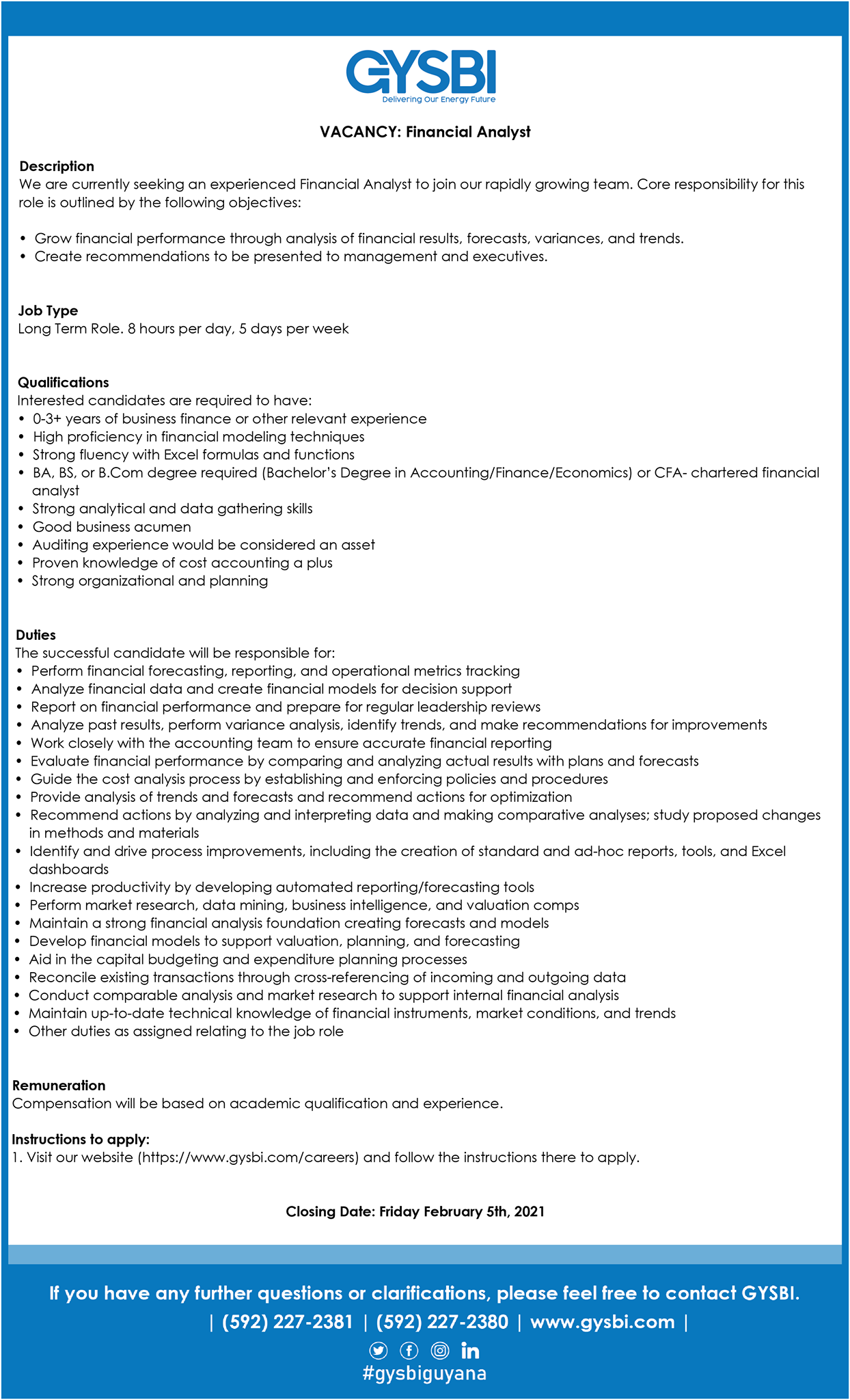 GYSBI
Delivering Our Energy Future

VACANCY: Financial Analyst

Description
We are currently seeking an experienced Financial Analyst to join our rapidly growing team. Core responsibility for this role is outlined by the following objectives:

• Grow financial performance through analysis of financial results, forecasts, variances, and trends.
• Create recommendations to be presented to management and executives.

Job Type
Long Term Role. 8 hours per day, 5 days per week

Qualifications
Interested candidates are required to have:
• 0-3+ years of business finance or other relevant experience
• High proficiency in financial modeling techniques
• Strong fluency with Excel formulas and functions
• BA, BS, or B.Com degree required (Bachelor's Degree in Accounting/Finance/Economics) or CFA- chartered financial analyst
• Strong analytical and data gathering skills
• Good business acumen
• Auditing experience would be considered an asset
• Proven knowledge of cost accounting a plus
• Strong organizational and planning

Duties
The successful candidate will be responsible for:
• Perform financial forecasting, reporting, and operational metrics tracking
• Analyze financial data and create financial models for decision support
• Report on financial performance and prepare for regular leadership reviews
• Analyze past results, perform variance analysis, identify trends, and make recommendations for improvements
• Work closely with the accounting team to ensure accurate financial reporting
• Evaluate financial performance by comparing and analyzing actual results with plans and forecasts
• Guide the cost analysis process by establishing and enforcing policies and procedures
• Provide analysis of trends and forecasts and recommend actions for optimization
• Recommend actions by analyzing and interpreting data and making comparative analyses; study proposed changes in methods and materials
• Identify and drive process improvements, including the creation of standard and ad-hoc reports, tools, and Excel dashboards
• Increase productivity by developing automated reporting/forecasting tools
• Perform market research, data mining, business intelligence, and valuation comps
• Maintain a strong financial analysis foundation creating forecasts and models
• Develop financial models to support valuation, planning, and forecasting
• Aid in the capital budgeting and expenditure planning processes
• Reconcile existing transactions through cross-referencing of incoming and outgoing data
• Conduct comparable analysis and market research to support internal financial analysis
• Maintain up-to-date technical knowledge of financial instruments, market conditions, and trends
• Other duties as assigned relating to the job role

Remuneration
Compensation will be based on academic qualification and experience.

Instructions to apply:
1. Visit our website (https://www.gysbi.com/careers) and follow the instructions there to apply.

Closing Date: Friday February 5th, 2021

If you have any further questions or clarifications, please feel free to contact GYSBI.
| (592) 227-2381 | (592) 227-2380 | www.gysbi.com |
#gysbiguyana